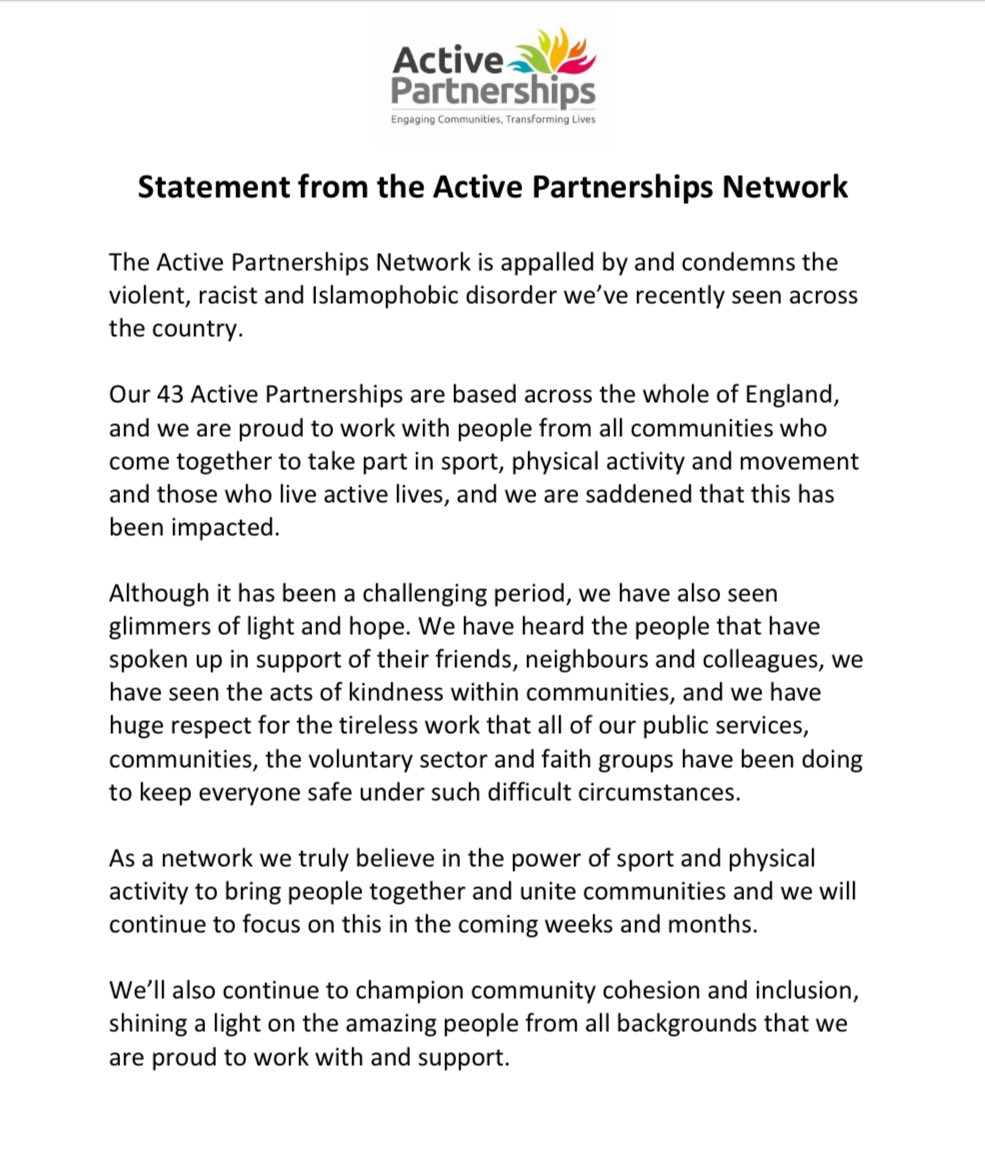 Active Partnerships
Engaging Communities, Transforming Lives

Statement from the Active Partnerships Network

The Active Partnerships Network is appalled by and condemns the violent, racist and Islamophobic disorder we've recently seen across the country.

Our 43 Active Partnerships are based across the whole of England, and we are proud to work with people from all communities who come together to take part in sport, physical activity and movement and those who live active lives, and we are saddened that this has been impacted.

Although it has been a challenging period, we have also seen glimmers of light and hope. We have heard the people that have spoken up in support of their friends, neighbours and colleagues, we have seen the acts of kindness within communities, and we have huge respect for the tireless work that all of our public services, communities, the voluntary sector and faith groups have been doing to keep everyone safe under such difficult circumstances.

As a network we truly believe in the power of sport and physical activity to bring people together and unite communities and we will continue to focus on this in the coming weeks and months.

We'll also continue to champion community cohesion and inclusion, shining a light on the amazing people from all backgrounds that we are proud to work with and support.